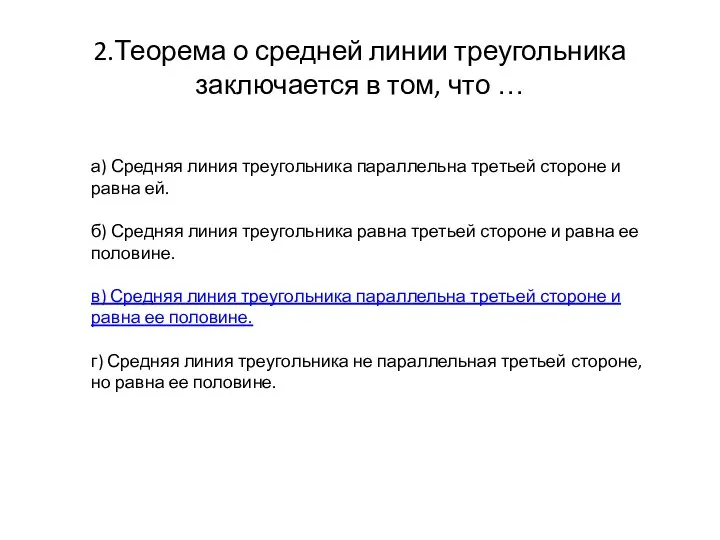 2.Теорема о средней линии треугольника заключается в том, что …

а) Средняя линия треугольника параллельна третьей стороне и равна ей.

б) Средняя линия треугольника равна третьей стороне и равна ее половине.

в) Средняя линия треугольника параллельна третьей стороне и равна ее половине.

г) Средняя линия треугольника не параллельная третьей стороне, но равна ее половине.